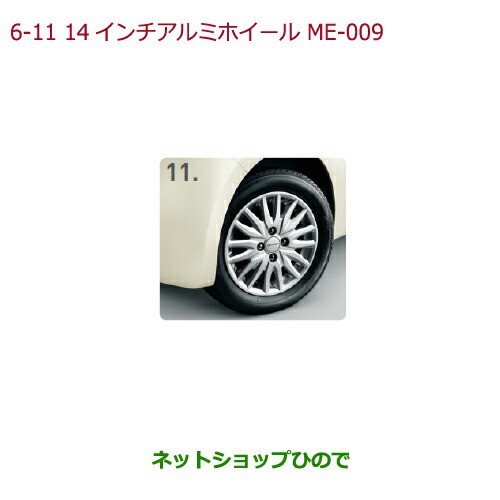 6-11 14 インチアルミホイール ME-009

11.

ネットショップひので